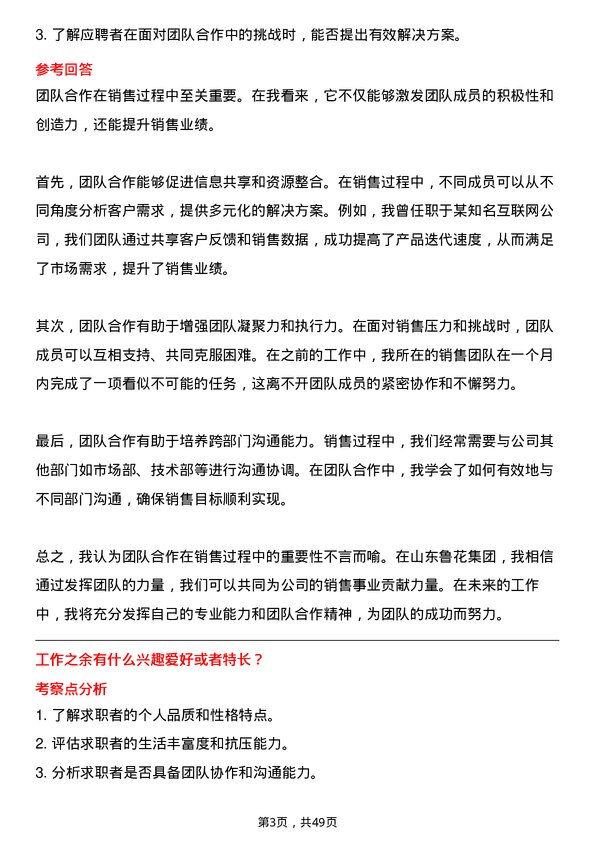 3. 了解应聘者在面对团队合作中的挑战时，能否提出有效解决方案。

参考回答

团队合作在销售过程中至关重要。在我看来，它不仅能够激发团队成员的积极性和创造力，还能提升销售业绩。

首先，团队合作能够促进信息共享和资源整合。在销售过程中，不同成员可以从不同角度分析客户需求，提供多元化的解决方案。例如，我曾任职于某知名互联网公司，我们团队通过共享客户反馈和销售数据，成功提高了产品迭代速度，从而满足了市场需求，提升了销售业绩。

其次，团队合作有助于增强团队凝聚力和执行力。在面对销售压力和挑战时，团队成员可以互相支持、共同克服困难。在之前的工作中，我所在的销售团队在一个月内完成了一项看似不可能的任务，这离不开团队成员的紧密协作和不懈努力。

最后，团队合作有助于培养跨部门沟通能力。销售过程中，我们经常需要与公司其他部门如市场部、技术部等进行沟通协调。在团队合作中，我学会了如何有效地与不同部门沟通，确保销售目标顺利实现。

总之，我认为团队合作在销售过程中的重要性不言而喻。在山东鲁花集团，我相信通过发挥团队的力量，我们可以共同为公司的销售事业贡献力量。在未来的工作中，我将充分发挥自己的专业能力和团队合作精神，为团队的成功而努力。

工作之余有什么兴趣爱好或者特长？

考察点分析

1. 了解求职者的个人品质和性格特点。
2. 评估求职者的生活丰富度和抗压能力。
3. 分析求职者是否具备团队协作和沟通能力。

第3页，共49页